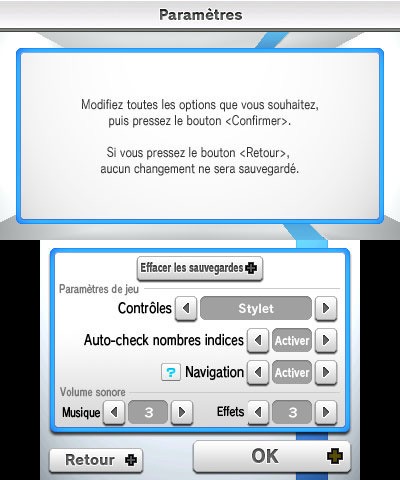 Paramètres

Modifiez toutes les options que vous souhaitez, puis pressez le bouton <Confirmer>.

Si vous pressez le bouton <Retour>, aucun changement ne sera sauvegardé.

Effacer les sauvegardes

Paramètres de jeu

Contrôles Stylet

Auto-check nombres indices Activer

? Navigation Activer

Volume sonore

Musique 3

Effets 3

Retour

OK